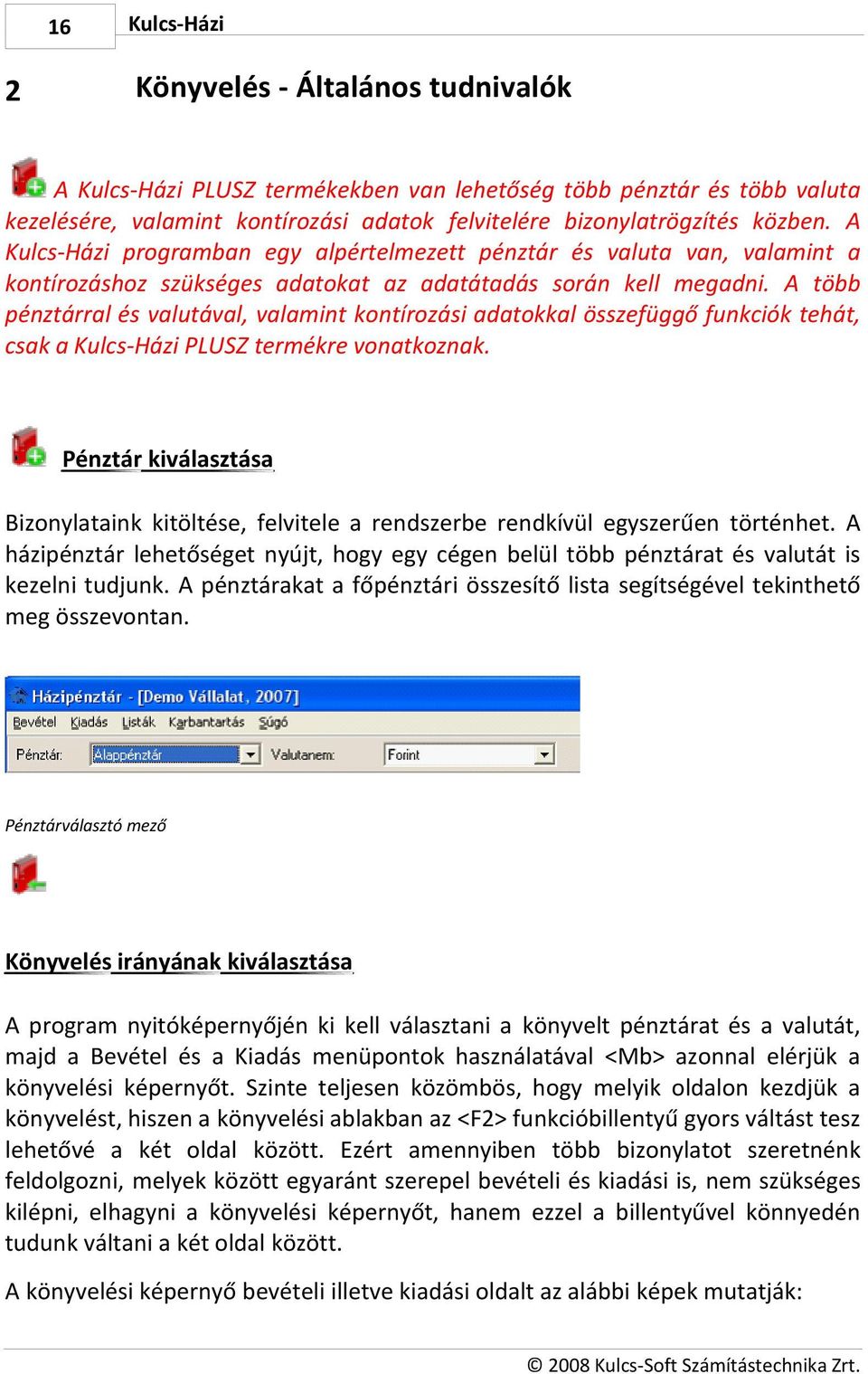 16 Kulcs-Házi

2 Könyvelés - Általános tudnivalók

A Kulcs-Házi PLUSZ termékekben van lehetőség több pénztár és több valuta kezelésére, valamint kontírozási adatok felvitelére bizonylatrögzítés közben. A Kulcs-Házi programban egy alpértelmezett pénztár és valuta van, valamint a kontírozáshoz szükséges adatokat az adatátadás során kell megadni. A több pénztárral és valutával, valamint kontírozási adatokkal összefüggő funkciók tehát, csak a Kulcs-Házi PLUSZ termékre vonatkoznak.

Pénztár kiválasztása

Bizonylataink kitöltése, felvitele a rendszerbe rendkívül egyszerűen történhet. A házipénztár lehetőséget nyújt, hogy egy cégen belül több pénztárat és valutát is kezelni tudjunk. A pénztárakat a főpénztári összesítő lista segítségével tekinthető meg összevontan.

Házipénztár - [Demo Vállalat, 2007]
Bevétel Kiadás Listák Karbantartás Súgó
Pénztár: Alappénztár Valutanem: Forint

Pénztárválasztó mező

Könyvelés irányának kiválasztása

A program nyitóképernyőjén ki kell választani a könyvelt pénztárat és a valutát, majd a Bevétel és a Kiadás menüpontok használatával <Mb> azonnal elérjük a könyvelési képernyőt. Szinte teljesen közömbös, hogy melyik oldalon kezdjük a könyvelést, hiszen a könyvelési ablakban az <F2> funkcióbillentyű gyors váltást tesz lehetővé a két oldal között. Ezért amennyiben több bizonylatot szeretnénk feldolgozni, melyek között egyaránt szerepel bevételi és kiadási is, nem szükséges kilépni, elhagyni a könyvelési képernyőt, hanem ezzel a billentyűvel könnyedén tudunk váltani a két oldal között.

A könyvelési képernyő bevételi illetve kiadási oldalt az alábbi képek mutatják:

© 2008 Kulcs-Soft Számítástechnika Zrt.